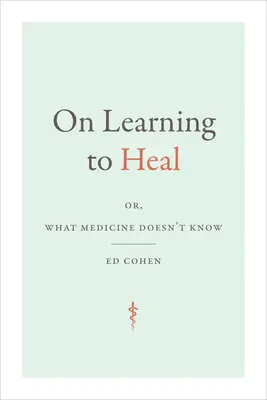 On Learning to Heal

OR,

WHAT MEDICINE DOESN'T KNOW

ED COHEN